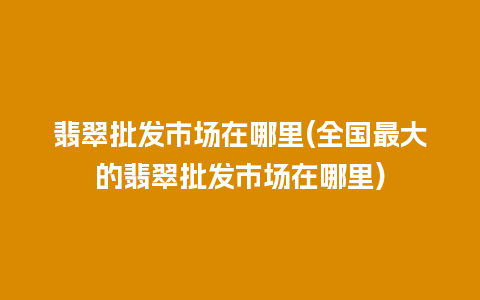 翡翠批发市场在哪里(全国最大的翡翠批发市场在哪里)